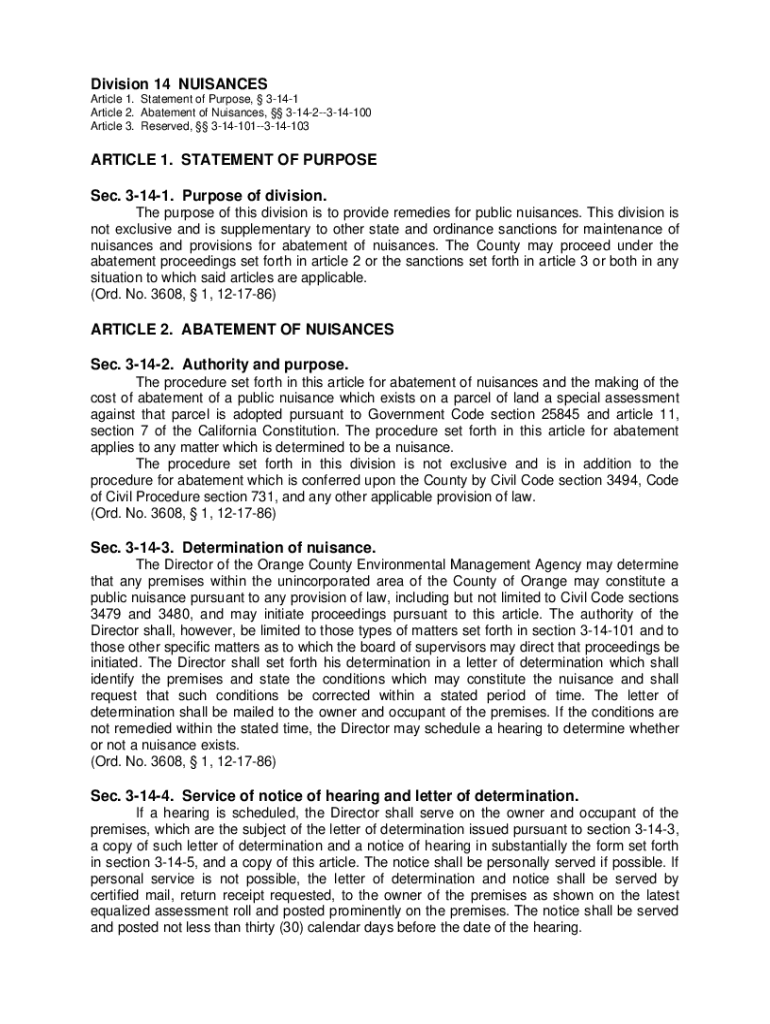 Division 14 NUISANCES
Article 1. Statement of Purpose, § 3-14-1
Article 2. Abatement of Nuisances, §§ 3-14-2--3-14-100
Article 3. Reserved, §§ 3-14-101--3-14-103

ARTICLE 1. STATEMENT OF PURPOSE

Sec. 3-14-1. Purpose of division.

The purpose of this division is to provide remedies for public nuisances. This division is not exclusive and is supplementary to other state and ordinance sanctions for maintenance of nuisances and provisions for abatement of nuisances. The County may proceed under the abatement proceedings set forth in article 2 or the sanctions set forth in article 3 or both in any situation to which said articles are applicable.
(Ord. No. 3608, § 1, 12-17-86)

ARTICLE 2. ABATEMENT OF NUISANCES

Sec. 3-14-2. Authority and purpose.

The procedure set forth in this article for abatement of nuisances and the making of the cost of abatement of a public nuisance which exists on a parcel of land a special assessment against that parcel is adopted pursuant to Government Code section 25845 and article 11, section 7 of the California Constitution. The procedure set forth in this article for abatement applies to any matter which is determined to be a nuisance.

The procedure set forth in this division is not exclusive and is in addition to the procedure for abatement which is conferred upon the County by Civil Code section 3494, Code of Civil Procedure section 731, and any other applicable provision of law.
(Ord. No. 3608, § 1, 12-17-86)

Sec. 3-14-3. Determination of nuisance.

The Director of the Orange County Environmental Management Agency may determine that any premises within the unincorporated area of the County of Orange may constitute a public nuisance pursuant to any provision of law, including but not limited to Civil Code sections 3479 and 3480, and may initiate proceedings pursuant to this article. The authority of the Director shall, however, be limited to those types of matters set forth in section 3-14-101 and to those other specific matters as to which the board of supervisors may direct that proceedings be initiated. The Director shall set forth his determination in a letter of determination which shall identify the premises and state the conditions which may constitute the nuisance and shall request that such conditions be corrected within a stated period of time. The letter of determination shall be mailed to the owner and occupant of the premises. If the conditions are not remedied within the stated time, the Director may schedule a hearing to determine whether or not a nuisance exists.
(Ord. No. 3608, § 1, 12-17-86)

Sec. 3-14-4. Service of notice of hearing and letter of determination.

If a hearing is scheduled, the Director shall serve on the owner and occupant of the premises, which are the subject of the letter of determination issued pursuant to section 3-14-3, a copy of such letter of determination and a notice of hearing in substantially the form set forth in section 3-14-5, and a copy of this article. The notice shall be personally served if possible. If personal service is not possible, the letter of determination and notice shall be served by certified mail, return receipt requested, to the owner of the premises as shown on the latest equalized assessment roll and posted prominently on the premises. The notice shall be served and posted not less than thirty (30) calendar days before the date of the hearing.